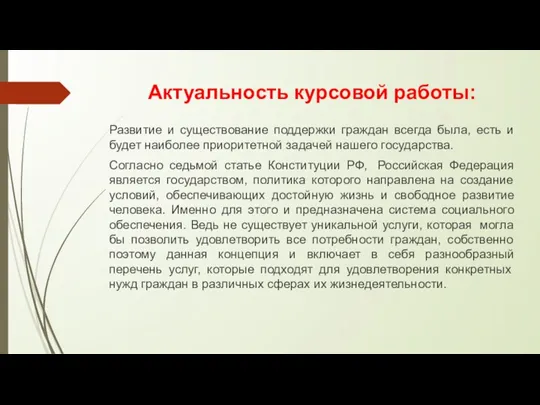 Актуальность курсовой работы:

Развитие и существование поддержки граждан всегда была, есть и будет наиболее приоритетной задачей нашего государства.

Согласно седьмой статье Конституции РФ, Российская Федерация является государством, политика которого направлена на создание условий, обеспечивающих достойную жизнь и свободное развитие человека. Именно для этого и предназначена система социального обеспечения. Ведь не существует уникальной услуги, которая могла бы позволить удовлетворить все потребности граждан, собственно поэтому данная концепция и включает в себя разнообразный перечень услуг, которые подходят для удовлетворения конкретных нужд граждан в различных сферах их жизнедеятельности.